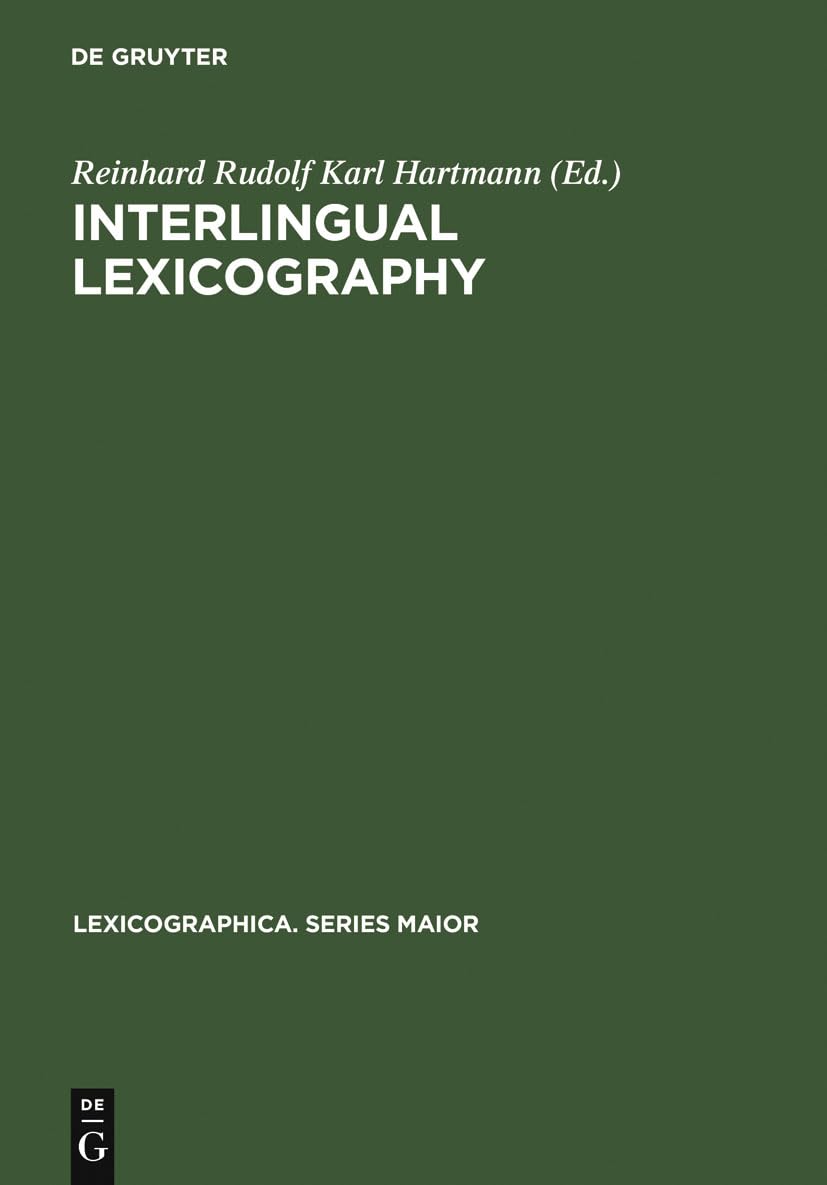 DE GRUYTER

Reinhard Rudolf Karl Hartmann (Ed.)

INTERLINGUAL LEXICOGRAPHY

LEXICOGRAPHICA. SERIES MAIOR

DE
G